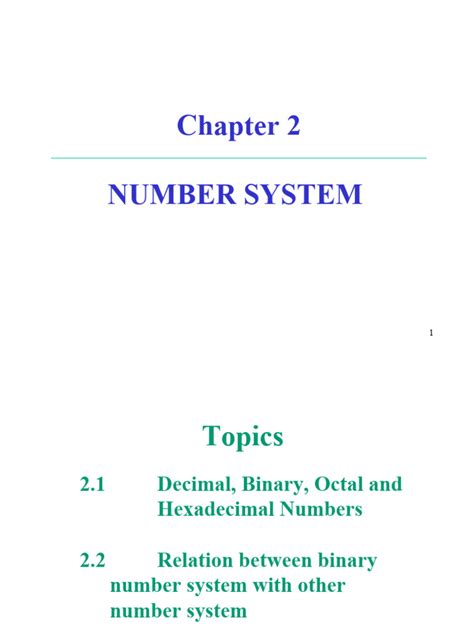 Chapter 2

NUMBER SYSTEM

1

Topics

2.1 Decimal, Binary, Octal and Hexadecimal Numbers

2.2 Relation between binary number system with other number system